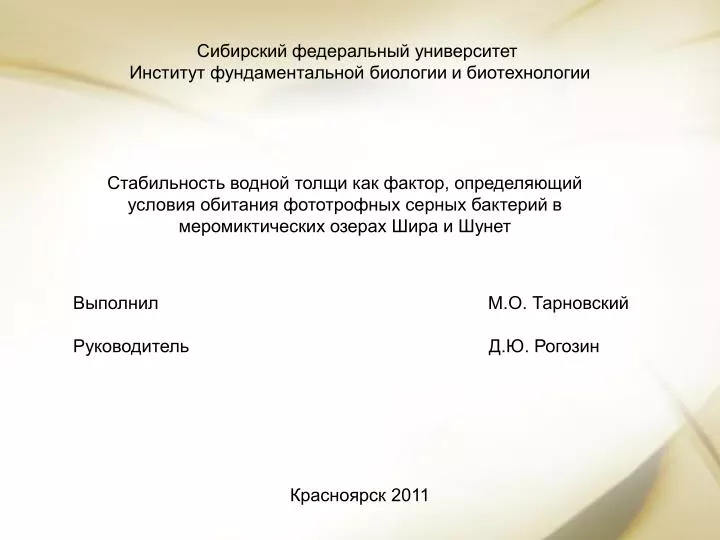 Сибирский федеральный университет
Институт фундаментальной биологии и биотехнологии

Стабильность водной толщи как фактор, определяющий условия обитания фототрофных серных бактерий в меромиктических озерах Шира и Шунет

Выполнил М.О. Тарновский

Руководитель Д.Ю. Рогозин

Красноярск 2011